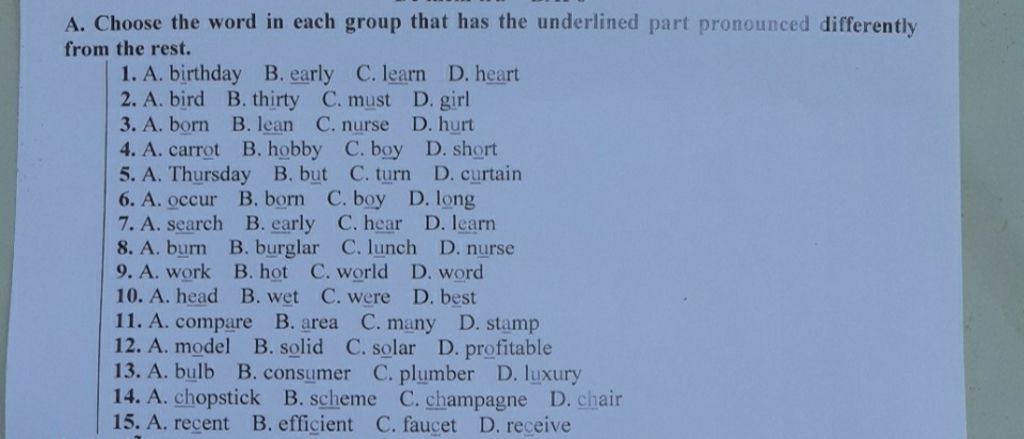 A. Choose the word in each group that has the underlined part pronounced differently from the rest.

1. A. birthday B. early C. learn D. heart
2. A. bird B. thirty C. must D. girl
3. A. born B. lean C. nurse D. hurt
4. A. carrot B. hobby C. boy D. short
5. A. Thursday B. but C. turn D. curtain
6. A. occur B. born C. boy D. long
7. A. search B. early C. hear D. learn
8. A. burn B. burglar C. lunch D. nurse
9. A. work B. hot C. world D. word
10. A. head B. wet C. were D. best
11. A. compare B. area C. many D. stamp
12. A. model B. solid C. solar D. profitable
13. A. bulb B. consumer C. plumber D. luxury
14. A. chopstick B. scheme C. champagne D. chair
15. A. recent B. efficient C. faucet D. receive